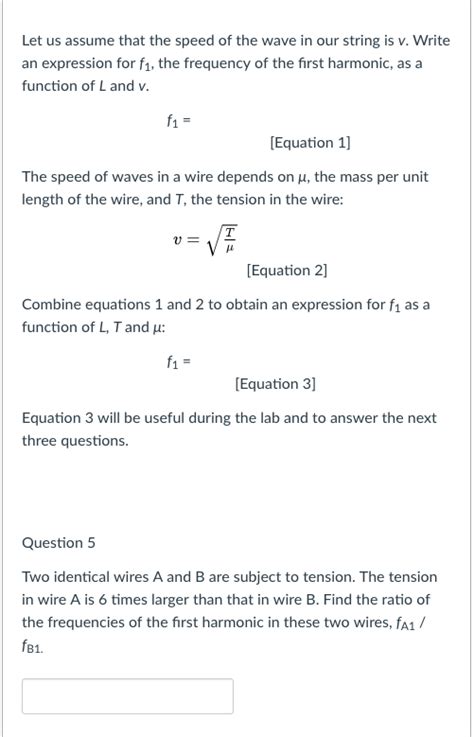 Let us assume that the speed of the wave in our string is $v$. Write an expression for $f_1$, the frequency of the first harmonic, as a function of $L$ and $v$.

$f_1 =$

[Equation 1]

The speed of waves in a wire depends on $\mu$, the mass per unit length of the wire, and $T$, the tension in the wire:

$v = \sqrt{\frac{T}{\mu}}$

[Equation 2]

Combine equations 1 and 2 to obtain an expression for $f_1$ as a function of $L$, $T$ and $\mu$:

$f_1 =$

[Equation 3]

Equation 3 will be useful during the lab and to answer the next three questions.

Question 5

Two identical wires A and B are subject to tension. The tension in wire A is 6 times larger than that in wire B. Find the ratio of the frequencies of the first harmonic in these two wires, $f_{A1}$ / $f_{B1}$.